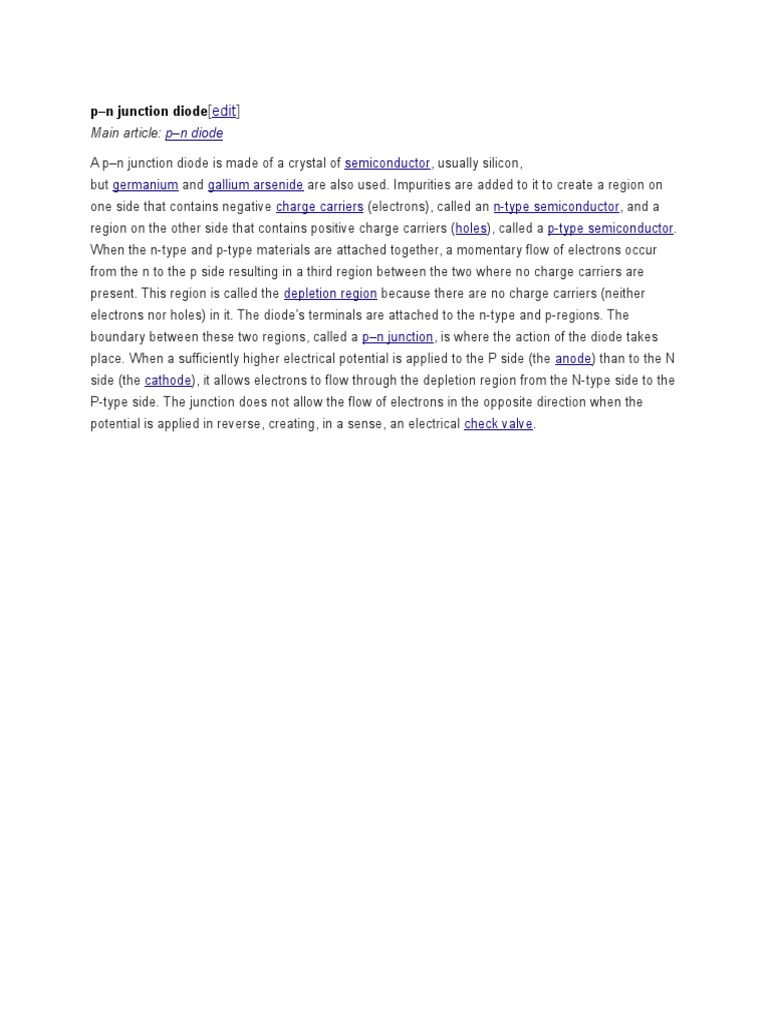 p–n junction diode[edit]
Main article: p–n diode

A p–n junction diode is made of a crystal of semiconductor, usually silicon, but germanium and gallium arsenide are also used. Impurities are added to it to create a region on one side that contains negative charge carriers (electrons), called an n-type semiconductor, and a region on the other side that contains positive charge carriers (holes), called a p-type semiconductor. When the n-type and p-type materials are attached together, a momentary flow of electrons occur from the n to the p side resulting in a third region between the two where no charge carriers are present. This region is called the depletion region because there are no charge carriers (neither electrons nor holes) in it. The diode's terminals are attached to the n-type and p-regions. The boundary between these two regions, called a p–n junction, is where the action of the diode takes place. When a sufficiently higher electrical potential is applied to the P side (the anode) than to the N side (the cathode), it allows electrons to flow through the depletion region from the N-type side to the P-type side. The junction does not allow the flow of electrons in the opposite direction when the potential is applied in reverse, creating, in a sense, an electrical check valve.